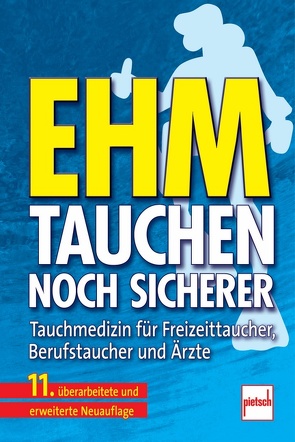 EHM
TAUCHEN
NOCH SICHERER

Tauchmedizin für Freizeittaucher, Berufstaucher und Ärzte

11. überarbeitete und erweiterte Neuauflage

pietsch